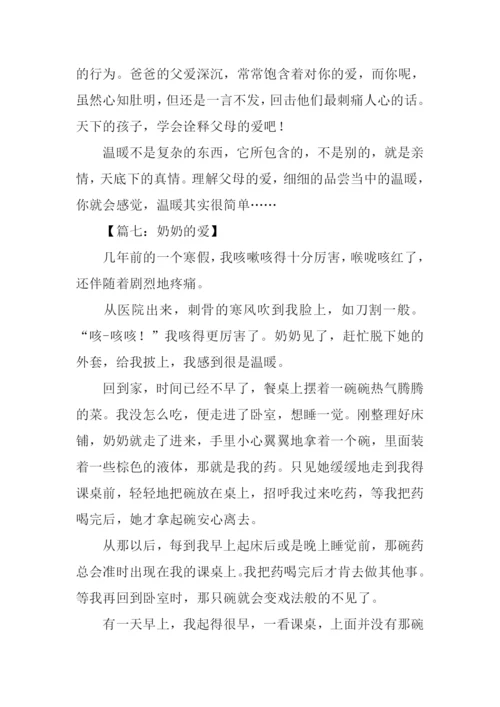 的行为。爸爸的父爱深沉，常常饱含着对你的爱，而你呢，虽然心知肚明，但还是一言不发，回击他们最刺痛人心的话。天下的孩子，学会诠释父母的爱吧！

温暖不是复杂的东西，它所包含的，不是别的，就是亲情，天底下的真情。理解父母的爱，细细的品尝当中的温暖，你就会感觉，温暖其实很简单……

【篇七：奶奶的爱】

几年前的一个寒假，我咳嗽咳得十分厉害，喉咙咳红了，还伴随着剧烈地疼痛。

从医院出来，刺骨的寒风吹到我脸上，如刀割一般。“咳-咳咳！”我咳得更厉害了。奶奶见了，赶忙脱下她的外套，给我披上，我感到很是温暖。

回到家，时间已经不早了，餐桌上摆着一碗碗热气腾腾的菜。我没怎么吃，便走进了卧室，想睡一觉。刚整理好床铺，奶奶就走了进来，手里小心翼翼地拿着一个碗，里面装着一些棕色的液体，那就是我的药。只见她缓缓地走到我得课桌前，轻轻地把碗放在桌上，招呼我过来吃药，等我把药喝完后，她才拿起碗安心离去。

从那以后，每到我早上起床后或是晚上睡觉前，那碗药总会准时出现在我的课桌上。我把药喝完后才肯去做其他事。等我再回到卧室时，那只碗就会变戏法般的不见了。

有一天早上，我起得很早，一看课桌，上面并没有那碗